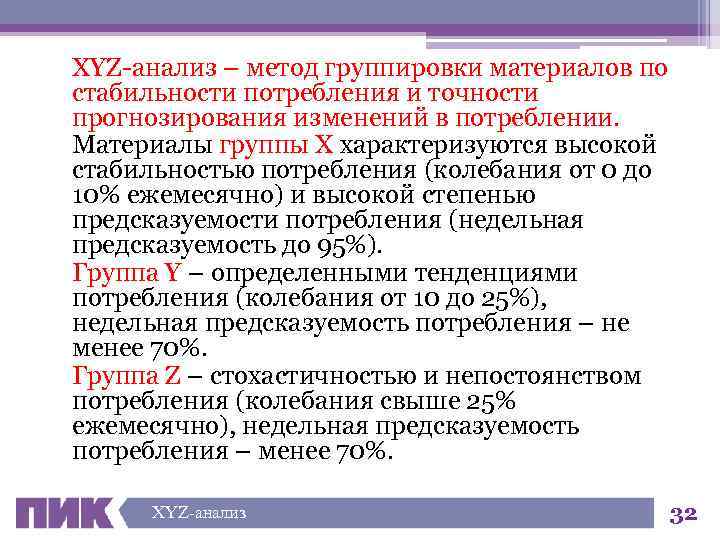 XYZ-анализ – метод группировки материалов по стабильности потребления и точности прогнозирования изменений в потреблении.

Материалы группы X характеризуются высокой стабильностью потребления (колебания от 0 до 10% ежемесячно) и высокой степенью предсказуемости потребления (недельная предсказуемость до 95%).

Группа Y – определенными тенденциями потребления (колебания от 10 до 25%), недельная предсказуемость потребления – не менее 70%.

Группа Z – стохастичностью и непостоянством потребления (колебания свыше 25% ежемесячно), недельная предсказуемость потребления – менее 70%.

ПИК

XYZ-анализ

32